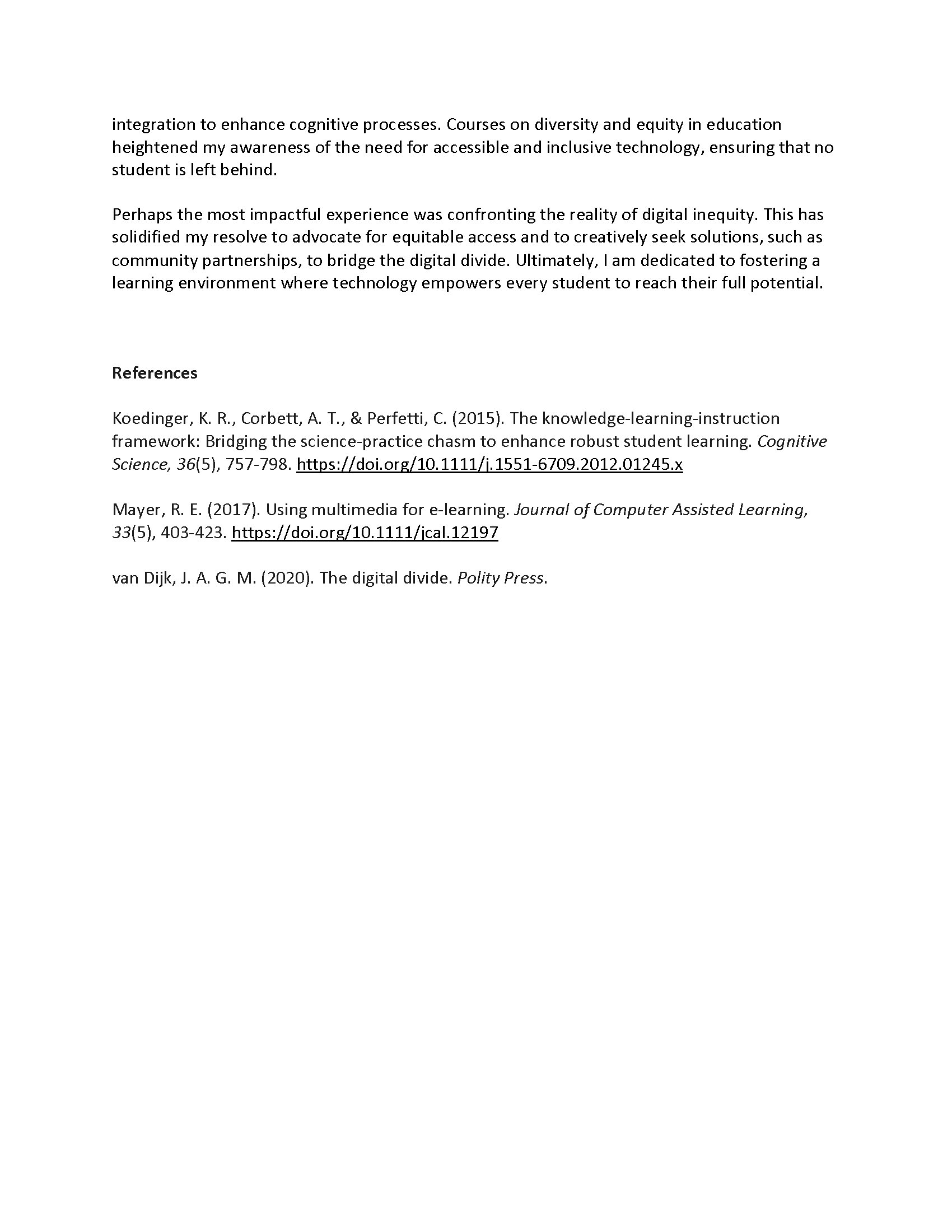 integration to enhance cognitive processes. Courses on diversity and equity in education heightened my awareness of the need for accessible and inclusive technology, ensuring that no student is left behind.

Perhaps the most impactful experience was confronting the reality of digital inequity. This has solidified my resolve to advocate for equitable access and to creatively seek solutions, such as community partnerships, to bridge the digital divide. Ultimately, I am dedicated to fostering a learning environment where technology empowers every student to reach their full potential.

References

Koedinger, K. R., Corbett, A. T., & Perfetti, C. (2015). The knowledge-learning-instruction framework: Bridging the science-practice chasm to enhance robust student learning. Cognitive Science, 36(5), 757-798. https://doi.org/10.1111/j.1551-6709.2012.01245.x

Mayer, R. E. (2017). Using multimedia for e-learning. Journal of Computer Assisted Learning, 33(5), 403-423. https://doi.org/10.1111/jcal.12197

van Dijk, J. A. G. M. (2020). The digital divide. Polity Press.